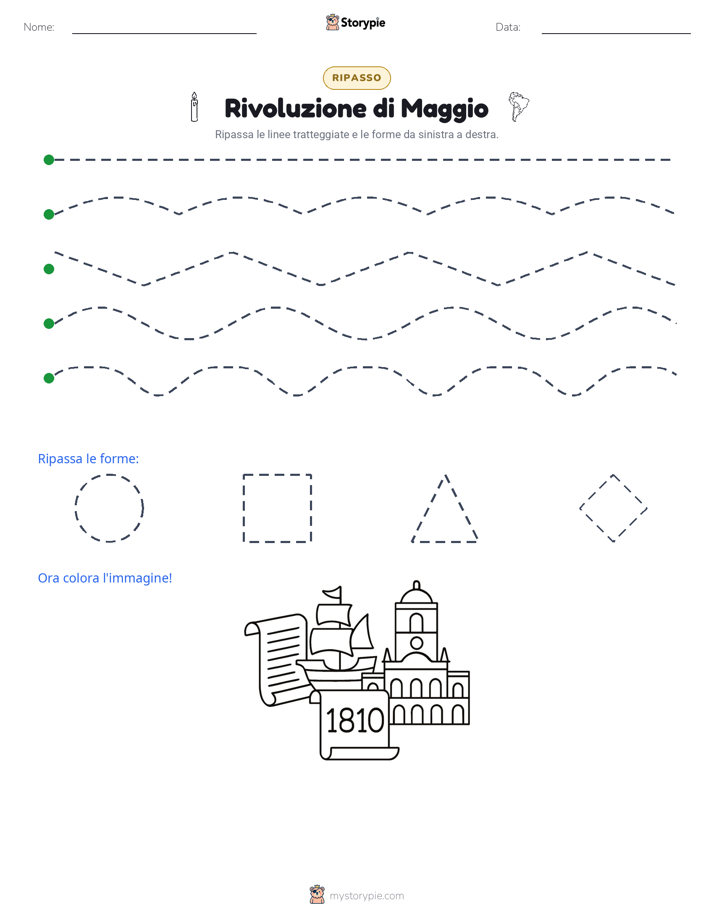 Nome: ____ Storypie Data: ____

RIPASSO

Rivoluzione di Maggio

Ripassa le linee tratteggiate e le forme da sinistra a destra.

Ripassa le forme:

Ora colora l'immagine!

1810

mystorypie.com